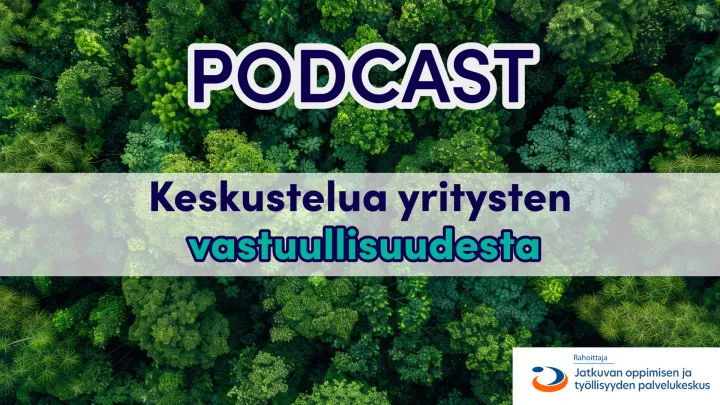 PODCAST

Keskustelua yritysten vastuullisuudesta

Rahoittaja
Jatkuvan oppimisen ja työllisyyden palvelukeskus